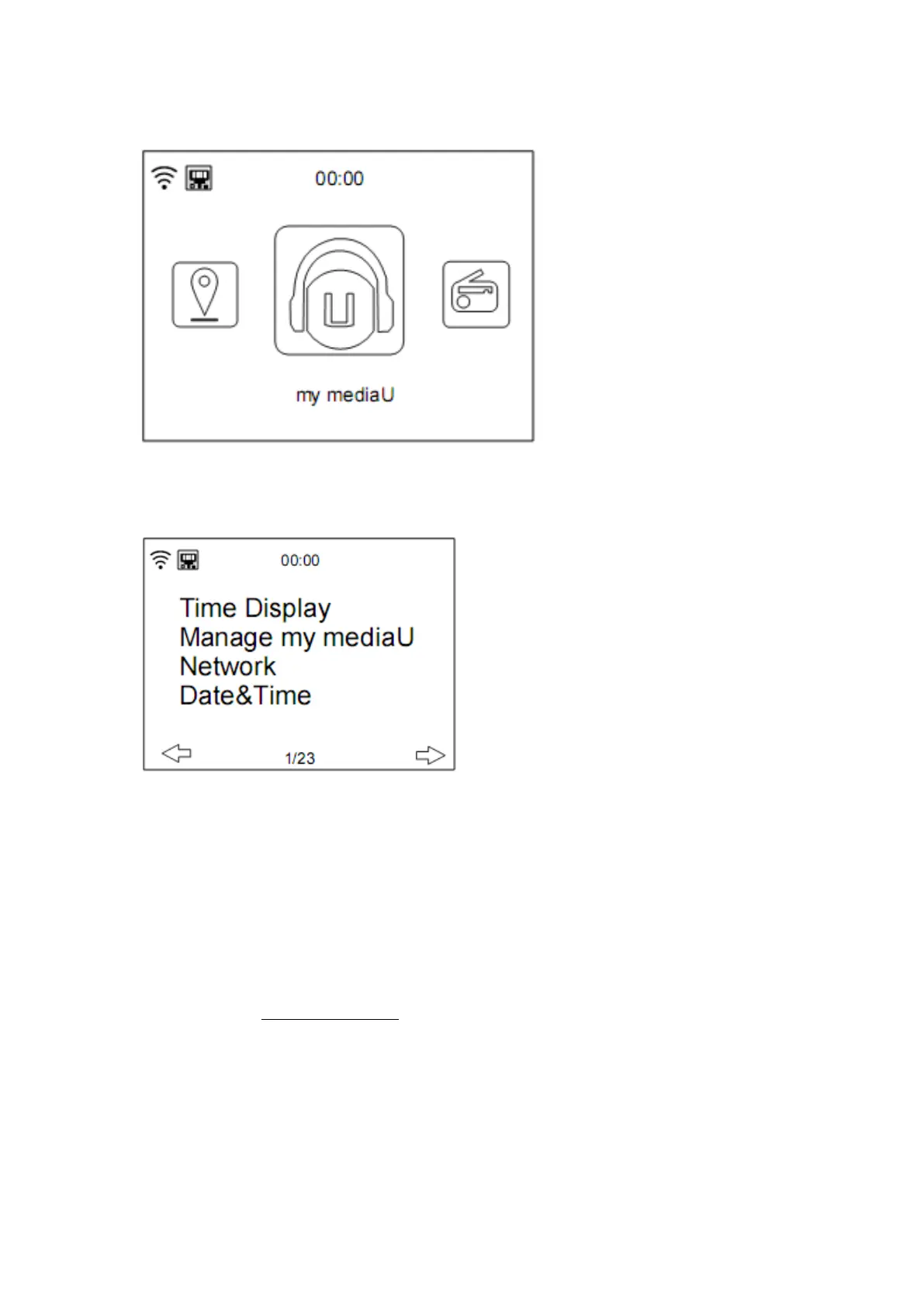 00:00

my mediaU

00:00

Time Display
Manage my mediaU
Network
Date&Time

1/23